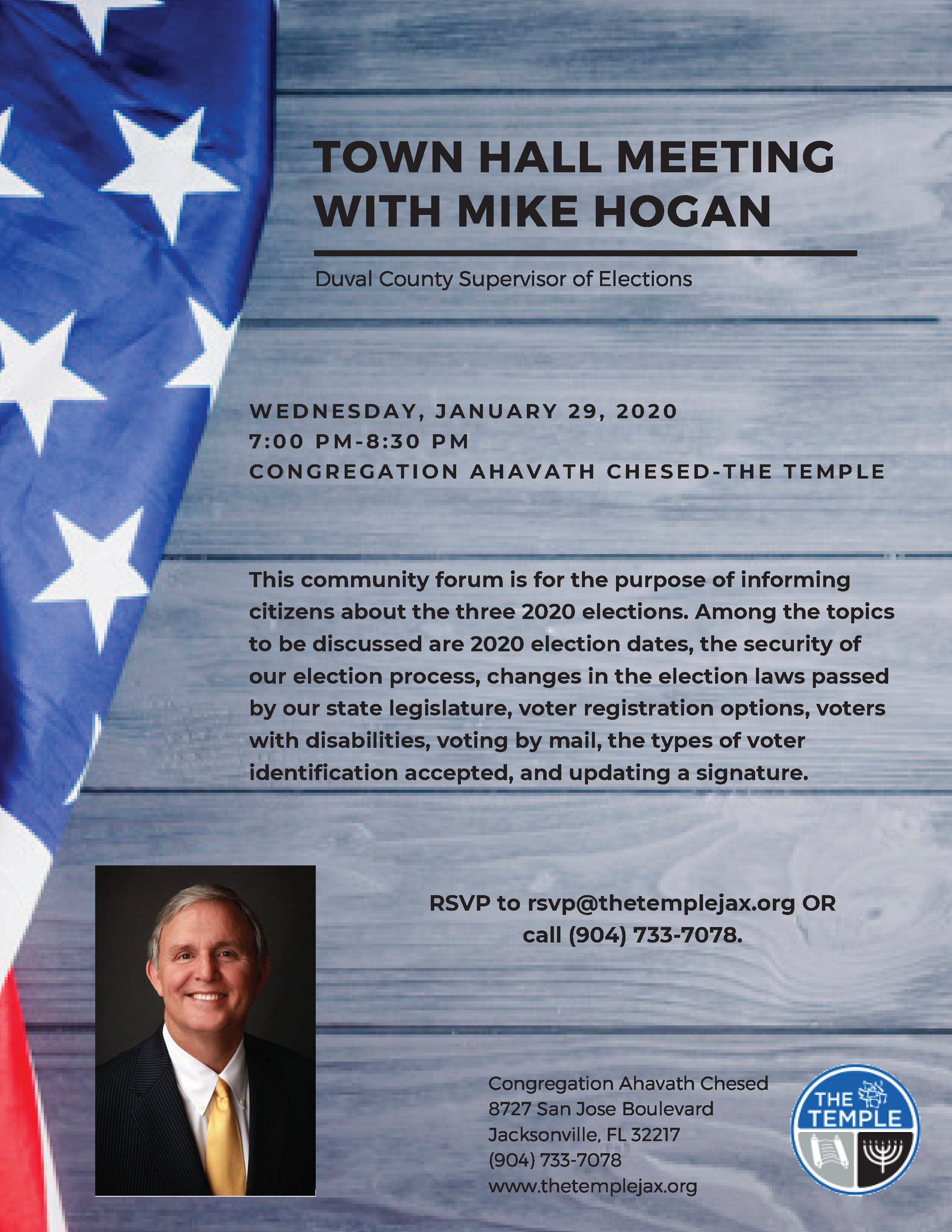 TOWN HALL MEETING WITH MIKE HOGAN

Duval County Supervisor of Elections

WEDNESDAY, JANUARY 29, 2020
7:00 PM-8:30 PM
CONGREGATION AHAVATH CHESED-THE TEMPLE

This community forum is for the purpose of informing citizens about the three 2020 elections. Among the topics to be discussed are 2020 election dates, the security of our election process, changes in the election laws passed by our state legislature, voter registration options, voters with disabilities, voting by mail, the types of voter identification accepted, and updating a signature.

RSVP to rsvp@thetemplejax.org OR call (904) 733-7078.

Congregation Ahavath Chesed
8727 San Jose Boulevard
Jacksonville, FL 32217
(904) 733-7078
www.thetemplejax.org

THE TEMPLE